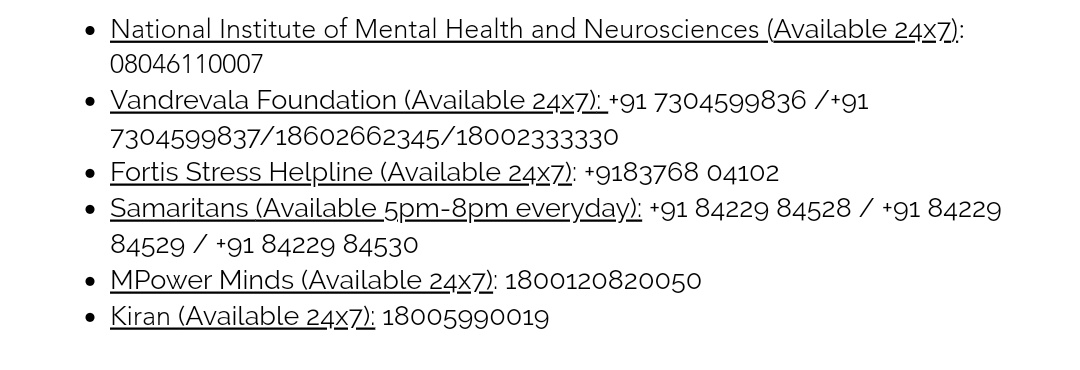 - National Institute of Mental Health and Neurosciences (Available 24x7): 08046110007
- Vandrevala Foundation (Available 24x7): +91 7304599836 /+91 7304599837/18602662345/18002333330
- Fortis Stress Helpline (Available 24x7): +9183768 04102
- Samaritans (Available 5pm-8pm everyday): +91 84229 84528 / +91 84229 84529 / +91 84229 84530
- MPower Minds (Available 24x7): 1800120820050
- Kiran (Available 24x7): 18005990019